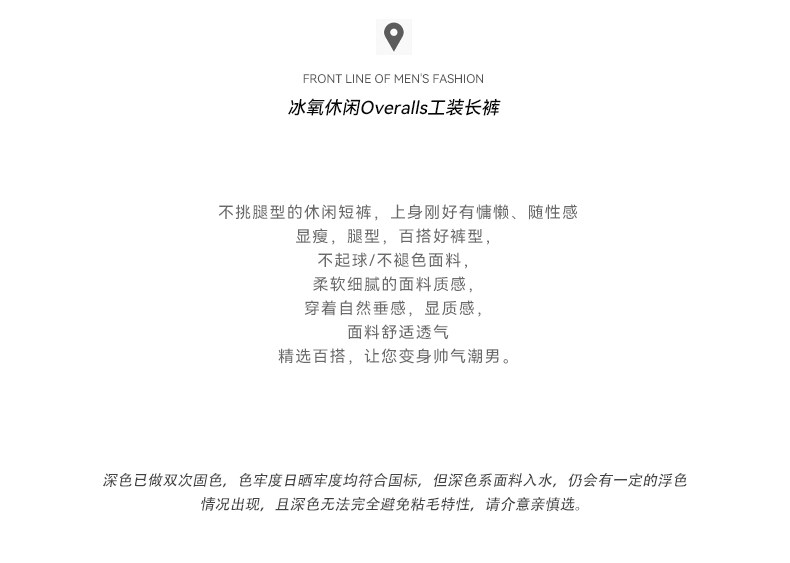 FRONT LINE OF MEN'S FASHION

冰氧休闲Overalls工装长裤

不挑腿型的休闲短裤，上身刚好有慵懒、随性感
显瘦，腿型，百搭好裤型，
不起球/不褪色面料，
柔软细腻的面料质感，
穿着自然垂感，显质感，
面料舒适透气
精选百搭，让您变身帅气潮男。

深色已做双次固色，色牢度日晒牢度均符合国标，但深色系面料入水，仍会有一定的浮色情况出现，且深色无法完全避免粘毛特性，请介意亲慎选。